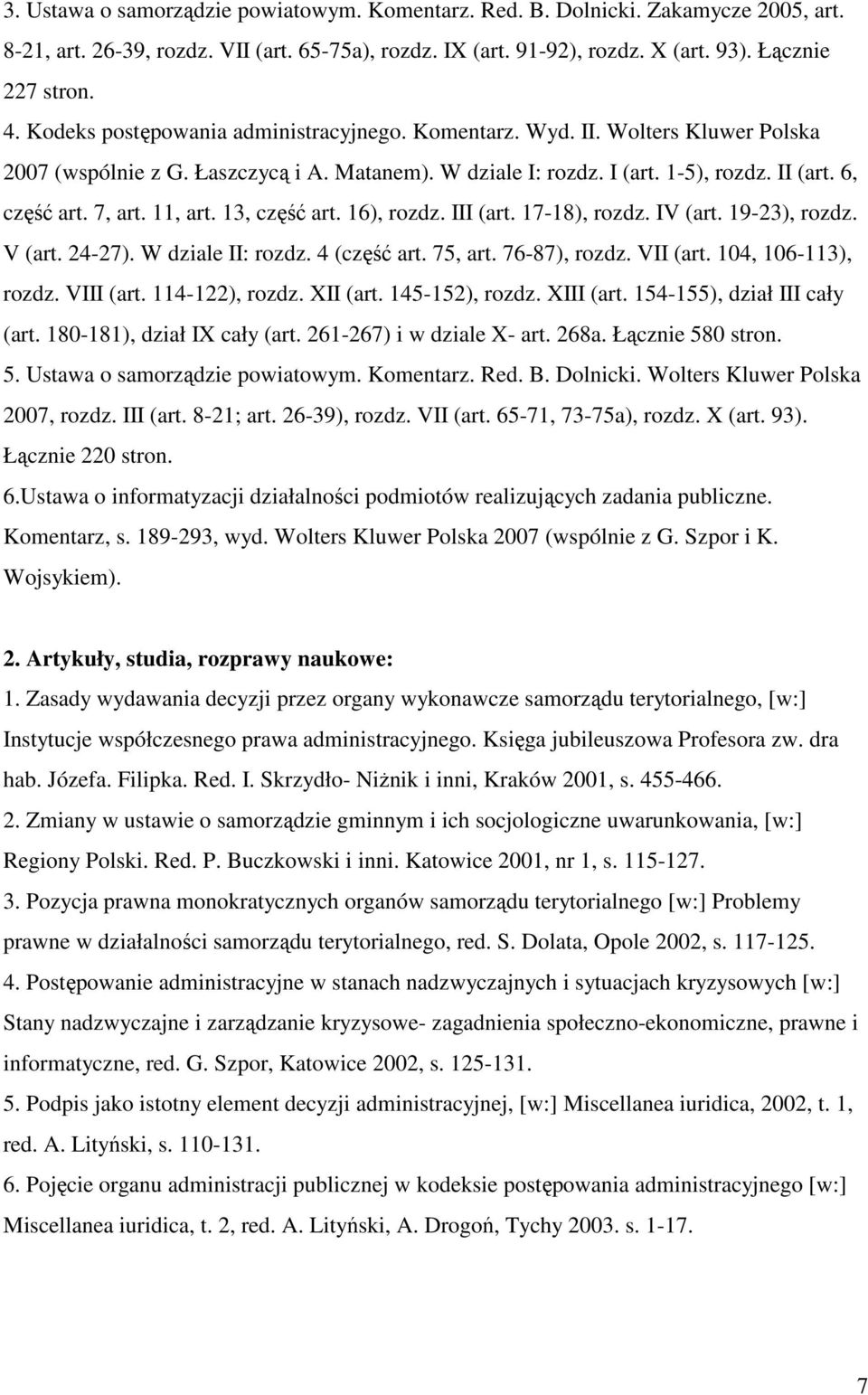 3. Ustawa o samorządzie powiatowym. Komentarz. Red. B. Dolnicki. Zakamycze 2005, art. 8-21, art. 26-39, rozdz. VII (art. 65-75a), rozdz. IX (art. 91-92), rozdz. X (art. 93). Łącznie 227 stron.
4. Kodeks postępowania administracyjnego. Komentarz. Wyd. II. Wolters Kluwer Polska 2007 (wspólnie z G. Łaszczycą i A. Matanem). W dziale I: rozdz. I (art. 1-5), rozdz. II (art. 6, część art. 7, art. 11, art. 13, część art. 16), rozdz. III (art. 17-18), rozdz. IV (art. 19-23), rozdz. V (art. 24-27). W dziale II: rozdz. 4 (część art. 75, art. 76-87), rozdz. VII (art. 104, 106-113), rozdz. VIII (art. 114-122), rozdz. XII (art. 145-152), rozdz. XIII (art. 154-155), dział III cały (art. 180-181), dział IX cały (art. 261-267) i w dziale X- art. 268a. Łącznie 580 stron.
5. Ustawa o samorządzie powiatowym. Komentarz. Red. B. Dolnicki. Wolters Kluwer Polska 2007, rozdz. III (art. 8-21; art. 26-39), rozdz. VII (art. 65-71, 73-75a), rozdz. X (art. 93). Łącznie 220 stron.
6.Ustawa o informatyzacji działalności podmiotów realizujących zadania publiczne. Komentarz, s. 189-293, wyd. Wolters Kluwer Polska 2007 (wspólnie z G. Szpor i K. Wojsykiem).

2. Artykuły, studia, rozprawy naukowe:
1. Zasady wydawania decyzji przez organy wykonawcze samorządu terytorialnego, [w:] Instytucje współczesnego prawa administracyjnego. Księga jubileuszowa Profesora zw. dra hab. Józefa. Filipka. Red. I. Skrzydło- Niżnik i inni, Kraków 2001, s. 455-466.
2. Zmiany w ustawie o samorządzie gminnym i ich socjologiczne uwarunkowania, [w:] Regiony Polski. Red. P. Buczkowski i inni. Katowice 2001, nr 1, s. 115-127.
3. Pozycja prawna monokratycznych organów samorządu terytorialnego [w:] Problemy prawne w działalności samorządu terytorialnego, red. S. Dolata, Opole 2002, s. 117-125.
4. Postępowanie administracyjne w stanach nadzwyczajnych i sytuacjach kryzysowych [w:] Stany nadzwyczajne i zarządzanie kryzysowe- zagadnienia społeczno-ekonomiczne, prawne i informatyczne, red. G. Szpor, Katowice 2002, s. 125-131.
5. Podpis jako istotny element decyzji administracyjnej, [w:] Miscellanea iuridica, 2002, t. 1, red. A. Lityński, s. 110-131.
6. Pojęcie organu administracji publicznej w kodeksie postępowania administracyjnego [w:] Miscellanea iuridica, t. 2, red. A. Lityński, A. Drogoń, Tychy 2003. s. 1-17.

7